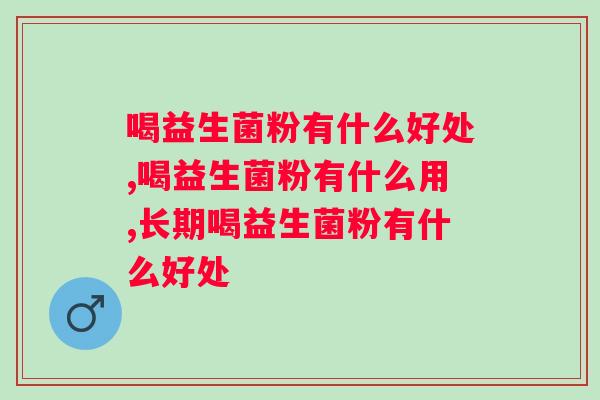 喝益生菌粉有什么好处,喝益生菌粉有什么用,长期喝益生菌粉有什么好处

♂